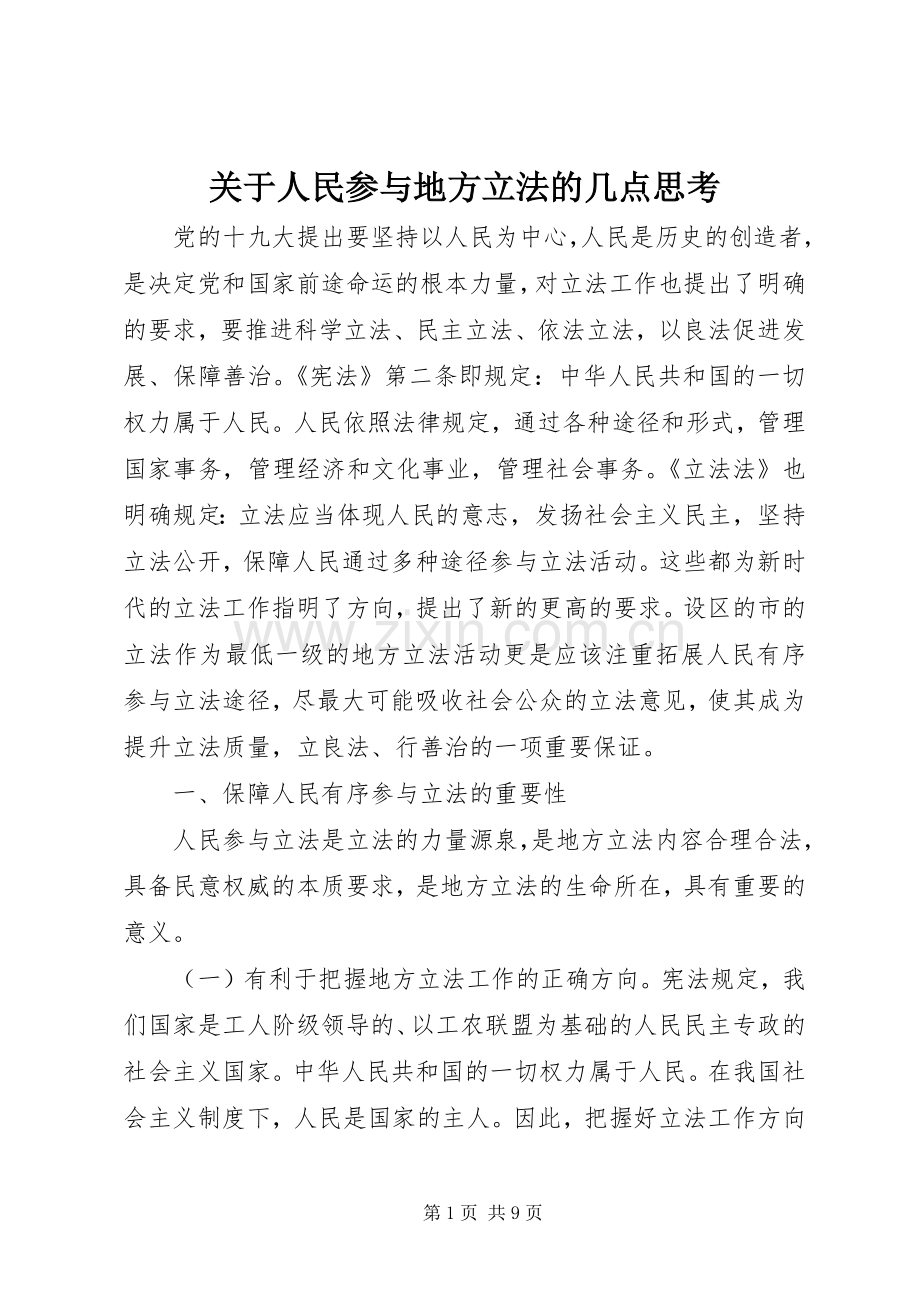 关于人民参与地方立法的几点思考

党的十九大提出要坚持以人民为中心,人民是历史的创造者,是决定党和国家前途命运的根本力量,对立法工作也提出了明确的要求，要推进科学立法、民主立法、依法立法，以良法促进发展、保障善治。《宪法》第二条即规定：中华人民共和国的一切权力属于人民。人民依照法律规定，通过各种途径和形式，管理国家事务，管理经济和文化事业，管理社会事务。《立法法》也明确规定:立法应当体现人民的意志，发扬社会主义民主，坚持立法公开，保障人民通过多种途径参与立法活动。这些都为新时代的立法工作指明了方向，提出了新的更高的要求。设区的市的立法作为最低一级的地方立法活动更是应该注重拓展人民有序参与立法途径，尽最大可能吸收社会公众的立法意见，使其成为提升立法质量，立良法、行善治的一项重要保证。

一、保障人民有序参与立法的重要性

人民参与立法是立法的力量源泉,是地方立法内容合理合法,具备民意权威的本质要求，是地方立法的生命所在，具有重要的意义。

（一）有利于把握地方立法工作的正确方向。宪法规定，我们国家是工人阶级领导的、以工农联盟为基础的人民民主专政的社会主义国家。中华人民共和国的一切权力属于人民。在我国社会主义制度下，人民是国家的主人。因此，把握好立法工作方向

第1页 共9页

www.zixin.com.cn